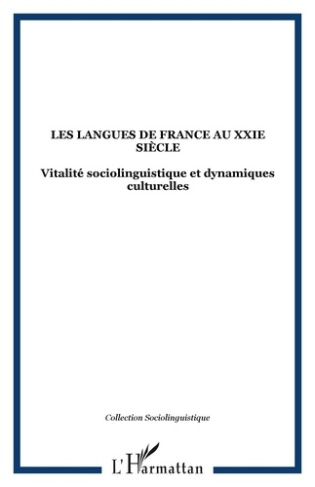 LES LANGUES DE FRANCE AU XXIE SIÈCLE

Vitalité sociolinguistique et dynamiques culturelles

Collection Sociolinguistique

L'Harmattan